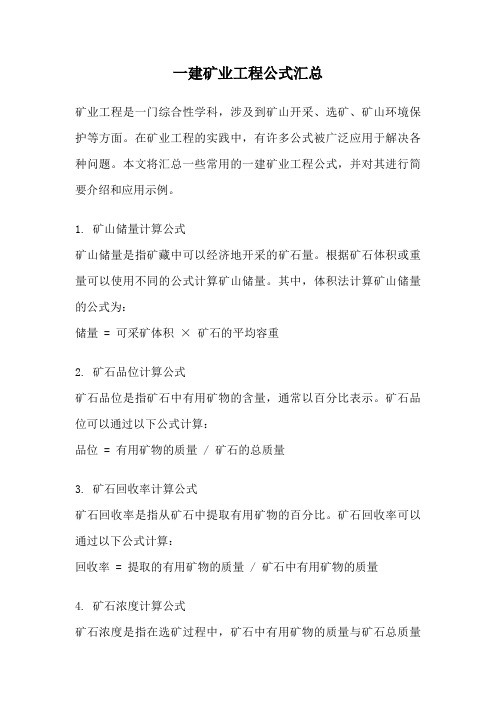 一建矿业工程公式汇总

矿业工程是一门综合性学科，涉及到矿山开采、选矿、矿山环境保护等方面。在矿业工程的实践中，有许多公式被广泛应用于解决各种问题。本文将汇总一些常用的一建矿业工程公式，并对其进行简要介绍和应用示例。

1. 矿山储量计算公式

矿山储量是指矿藏中可以经济地开采的矿石量。根据矿石体积或重量可以使用不同的公式计算矿山储量。其中，体积法计算矿山储量的公式为：

储量 = 可采矿体积 × 矿石的平均容重

2. 矿石品位计算公式

矿石品位是指矿石中有用矿物的含量，通常以百分比表示。矿石品位可以通过以下公式计算：

品位 = 有用矿物的质量 / 矿石的总质量

3. 矿石回收率计算公式

矿石回收率是指从矿石中提取有用矿物的百分比。矿石回收率可以通过以下公式计算：

回收率 = 提取的有用矿物的质量 / 矿石中有用矿物的质量

4. 矿石浓度计算公式

矿石浓度是指在选矿过程中，矿石中有用矿物的质量与矿石总质量